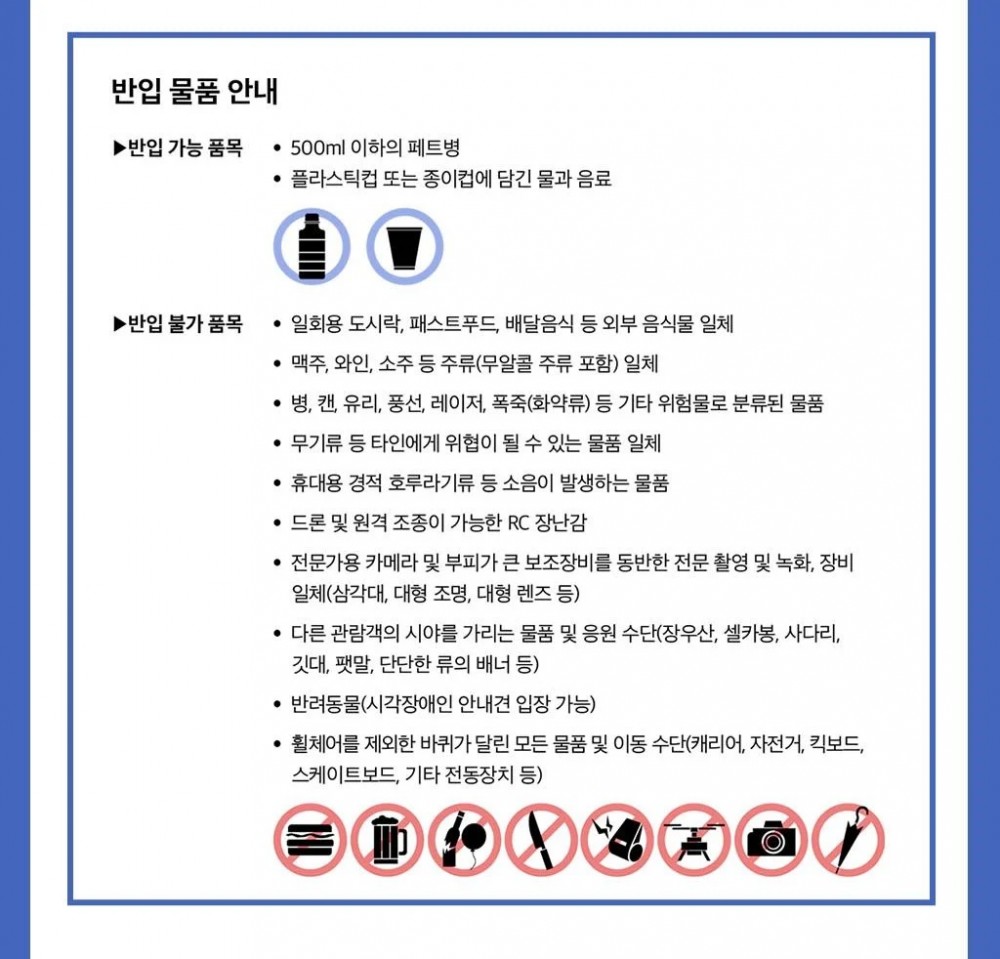 반입 물품 안내

▶반입 가능 품목
• 500ml 이하의 페트병
• 플라스틱컵 또는 종이컵에 담긴 물과 음료

▶반입 불가 품목
• 일회용 도시락, 패스트푸드, 배달음식 등 외부 음식물 일체
• 맥주, 와인, 소주 등 주류(무알콜 주류 포함) 일체
• 병, 캔, 유리, 풍선, 레이저, 폭죽(화약류) 등 기타 위험물로 분류된 물품
• 무기류 등 타인에게 위협이 될 수 있는 물품 일체
• 휴대용 경적 호루라기류 등 소음이 발생하는 물품
• 드론 및 원격 조종이 가능한 RC 장난감
• 전문가용 카메라 및 부피가 큰 보조장비를 동반한 전문 촬영 및 녹화, 장비 일체(삼각대, 대형 조명, 대형 렌즈 등)
• 다른 관람객의 시야를 가리는 물품 및 응원 수단(장우산, 셀카봉, 사다리, 깃대, 팻말, 단단한 류의 배너 등)
• 반려동물(시각장애인 안내견 입장 가능)
• 휠체어를 제외한 바퀴가 달린 모든 물품 및 이동 수단(캐리어, 자전거, 킥보드, 스케이트보드, 기타 전동장치 등)